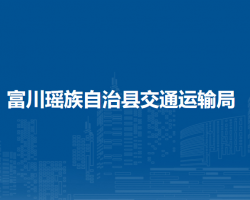 富川瑶族自治县交通运输局